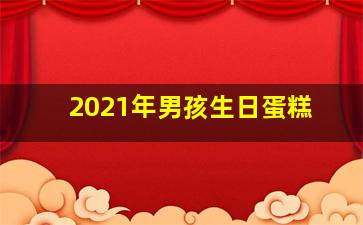 2021年男孩生日蛋糕